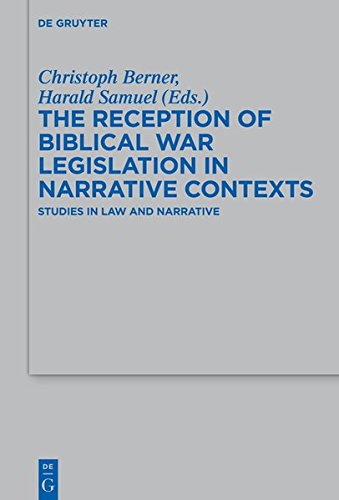 DE GRUYTER

Christoph Berner, Harald Samuel (Eds.)

THE RECEPTION OF BIBLICAL WAR LEGISLATION IN NARRATIVE CONTEXTS

STUDIES IN LAW AND NARRATIVE

DE G